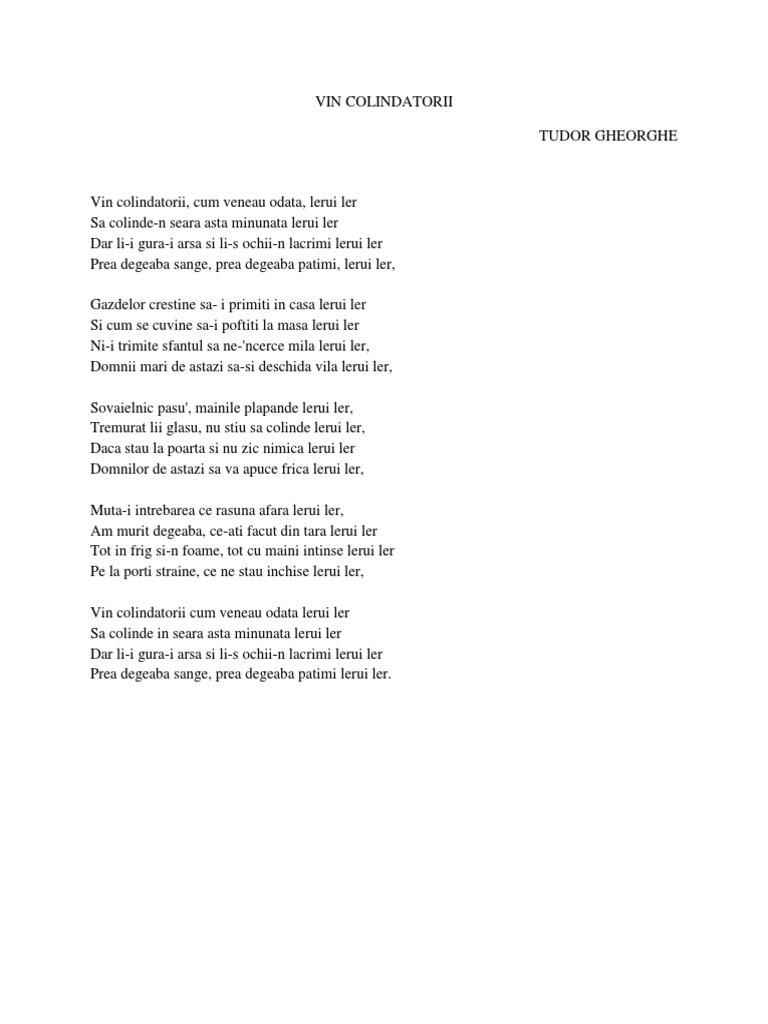 VIN COLINDATORII

TUDOR GHEORGHE

Vin colindatorii, cum veneau odata, lerui ler
Sa colinde-n seara asta minunata lerui ler
Dar li-i gura-i arsa si li-s ochii-n lacrimi lerui ler
Prea degeaba sange, prea degeaba patimi, lerui ler,

Gazdelor crestine sa- i primiti in casa lerui ler
Si cum se cuvine sa-i poftiti la masa lerui ler
Ni-i trimite sfantul sa ne-'ncerce mila lerui ler,
Domnii mari de astazi sa-si deschida vila lerui ler,

Sovaielnic pasu', mainile plapande lerui ler,
Tremurat lii glasu, nu stiu sa colinde lerui ler,
Daca stau la poarta si nu zic nimica lerui ler
Domnilor de astazi sa va apuce frica lerui ler,

Muta-i intrebarea ce rasuna afara lerui ler,
Am murit degeaba, ce-ati facut din tara lerui ler
Tot in frig si-n foame, tot cu maini intinse lerui ler
Pe la porti straine, ce ne stau inchise lerui ler,

Vin colindatorii cum veneau odata lerui ler
Sa colinde in seara asta minunata lerui ler
Dar li-i gura-i arsa si li-s ochii-n lacrimi lerui ler
Prea degeaba sange, prea degeaba patimi lerui ler.